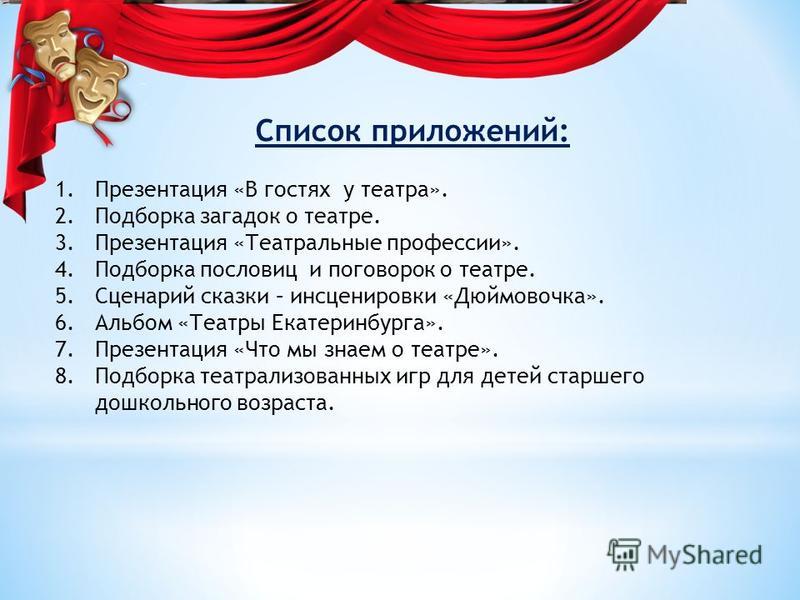 Список приложений:

1. Презентация «В гостях у театра».
2. Подборка загадок о театре.
3. Презентация «Театральные профессии».
4. Подборка пословиц и поговорок о театре.
5. Сценарий сказки – инсценировки «Дюймовочка».
6. Альбом «Театры Екатеринбурга».
7. Презентация «Что мы знаем о театре».
8. Подборка театрализованных игр для детей старшего дошкольного возраста.

MyShared